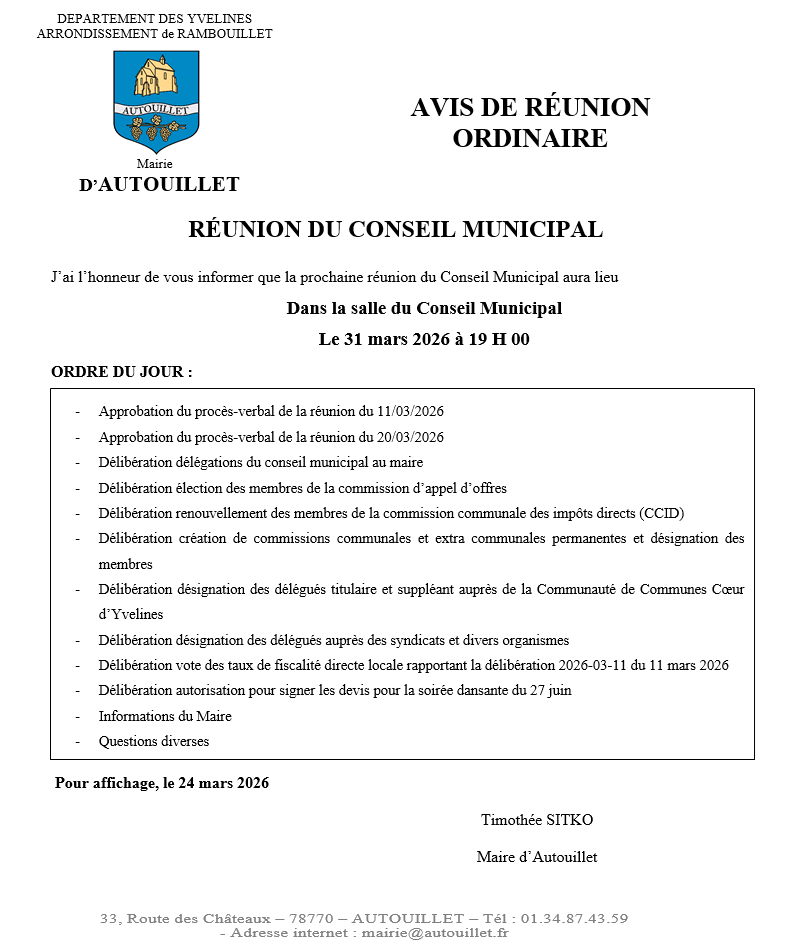 DEPARTEMENT DES YVELINES
ARRONDISSEMENT de RAMBOUILLET

AUTOUILLET

Mairie
D'AUTOUILLET

AVIS DE RÉUNION ORDINAIRE

RÉUNION DU CONSEIL MUNICIPAL

J'ai l'honneur de vous informer que la prochaine réunion du Conseil Municipal aura lieu

Dans la salle du Conseil Municipal
Le 31 mars 2026 à 19 H 00

ORDRE DU JOUR :

- Approbation du procès-verbal de la réunion du 11/03/2026
- Approbation du procès-verbal de la réunion du 20/03/2026
- Délibération délégations du conseil municipal au maire
- Délibération élection des membres de la commission d'appel d'offres
- Délibération renouvellement des membres de la commission communale des impôts directs (CCID)
- Délibération création de commissions communales et extra communales permanentes et désignation des membres
- Délibération désignation des délégués titulaire et suppléant auprès de la Communauté de Communes Cœur d'Yvelines
- Délibération désignation des délégués auprès des syndicats et divers organismes
- Délibération vote des taux de fiscalité directe locale rapportant la délibération 2026-03-11 du 11 mars 2026
- Délibération autorisation pour signer les devis pour la soirée dansante du 27 juin
- Informations du Maire
- Questions diverses

Pour affichage, le 24 mars 2026

Timothée SITKO

Maire d'Autouillet

33, Route des Châteaux – 78770 – AUTOUILLET – Tél : 01.34.87.43.59
- Adresse internet : mairie@autouillet.fr